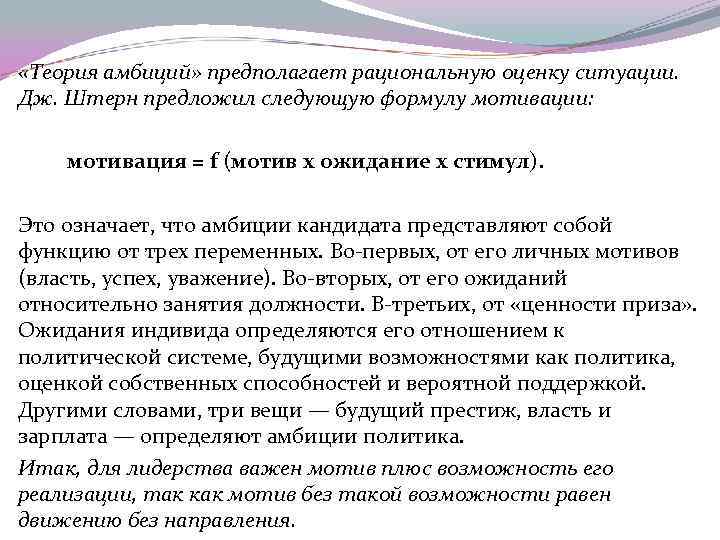 «Теория амбиций» предполагает рациональную оценку ситуации. Дж. Штерн предложил следующую формулу мотивации:

мотивация = f (мотив х ожидание х стимул).

Это означает, что амбиции кандидата представляют собой функцию от трех переменных. Во-первых, от его личных мотивов (власть, успех, уважение). Во-вторых, от его ожиданий относительно занятия должности. В-третьих, от «ценности приза». Ожидания индивида определяются его отношением к политической системе, будущими возможностями как политика, оценкой собственных способностей и вероятной поддержкой. Другими словами, три вещи — будущий престиж, власть и зарплата — определяют амбиции политика.

Итак, для лидерства важен мотив плюс возможность его реализации, так как мотив без такой возможности равен движению без направления.